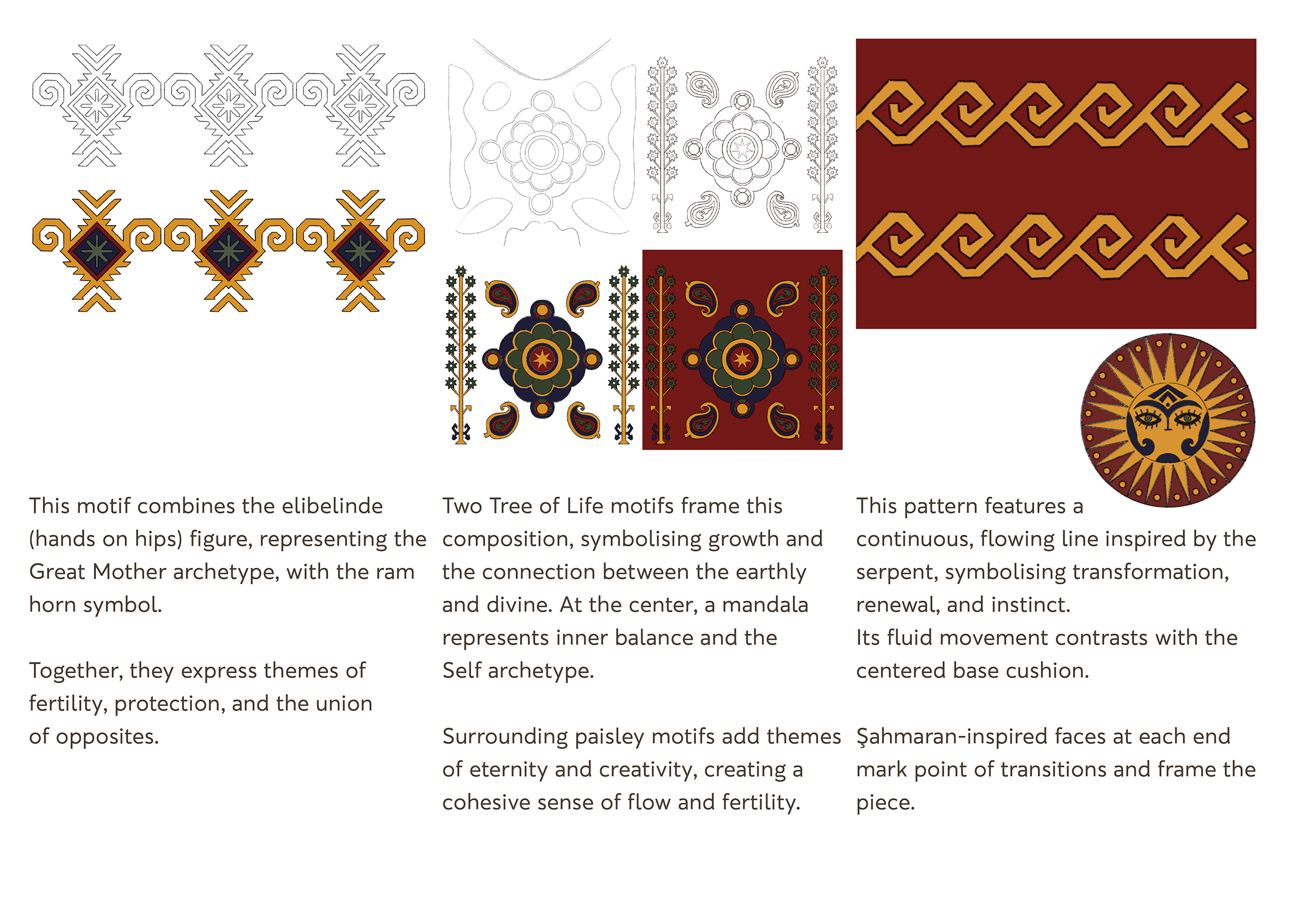 This motif combines the elibelinde (hands on hips) figure, representing the Great Mother archetype, with the ram horn symbol.

Together, they express themes of fertility, protection, and the union of opposites.

Two Tree of Life motifs frame this composition, symbolising growth and the connection between the earthly and divine. At the center, a mandala represents inner balance and the Self archetype.

Surrounding paisley motifs add themes of eternity and creativity, creating a cohesive sense of flow and fertility.

This pattern features a continuous, flowing line inspired by the serpent, symbolising transformation, renewal, and instinct.
Its fluid movement contrasts with the centered base cushion.

Şahmaran-inspired faces at each end mark point of transitions and frame the piece.